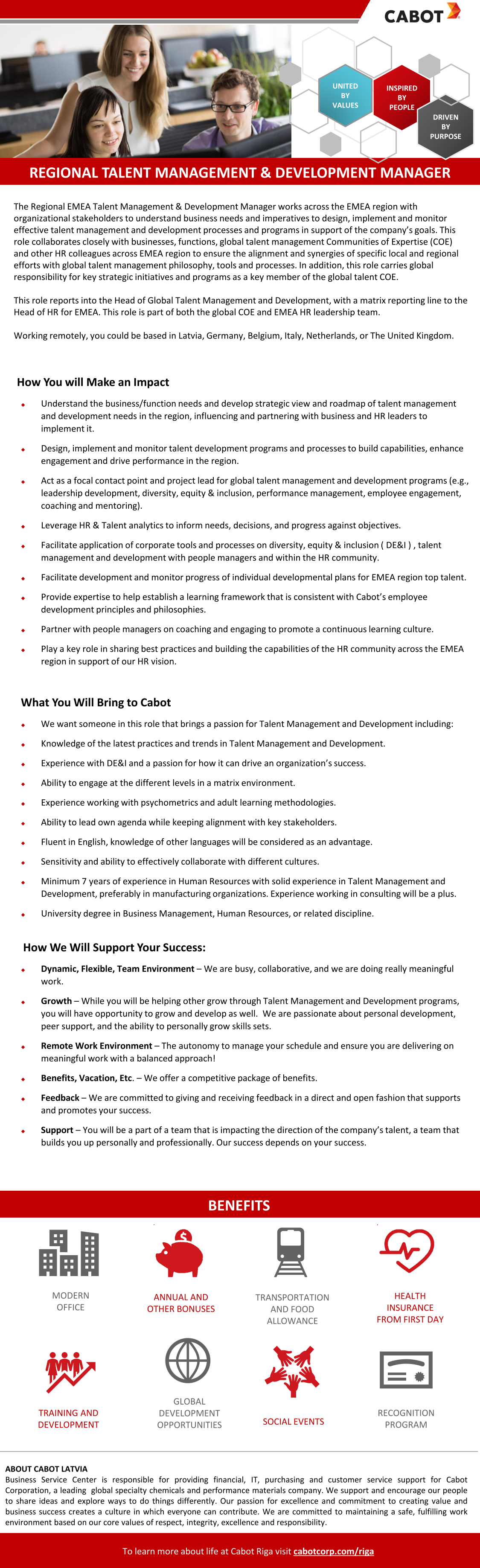 CABOT

UNITED BY VALUES

INSPIRED BY PEOPLE

DRIVEN BY PURPOSE

REGIONAL TALENT MANAGEMENT & DEVELOPMENT MANAGER

The Regional EMEA Talent Management & Development Manager works across the EMEA region with organizational stakeholders to understand business needs and imperatives to design, implement and monitor effective talent management and development processes and programs in support of the company's goals. This role collaborates closely with businesses, functions, global talent management Communities of Expertise (COE) and other HR colleagues across EMEA region to ensure the alignment and synergies of specific local and regional efforts with global talent management philosophy, tools and processes. In addition, this role carries global responsibility for key strategic initiatives and programs as a key member of the global talent COE.

This role reports into the Head of Global Talent Management and Development, with a matrix reporting line to the Head of HR for EMEA. This role is part of both the global COE and EMEA HR leadership team.

Working remotely, you could be based in Latvia, Germany, Belgium, Italy, Netherlands, or The United Kingdom.

How You will Make an Impact

Understand the business/function needs and develop strategic view and roadmap of talent management and development needs in the region, influencing and partnering with business and HR leaders to implement it.

Design, implement and monitor talent development programs and processes to build capabilities, enhance engagement and drive performance in the region.

Act as a focal contact point and project lead for global talent management and development programs (e.g., leadership development, diversity, equity & inclusion, performance management, employee engagement, coaching and mentoring).

Leverage HR & Talent analytics to inform needs, decisions, and progress against objectives.

Facilitate application of corporate tools and processes on diversity, equity & inclusion ( DE&I ) , talent management and development with people managers and within the HR community.

Facilitate development and monitor progress of individual developmental plans for EMEA region top talent.

Provide expertise to help establish a learning framework that is consistent with Cabot's employee development principles and philosophies.

Partner with people managers on coaching and engaging to promote a continuous learning culture.

Play a key role in sharing best practices and building the capabilities of the HR community across the EMEA region in support of our HR vision.

What You Will Bring to Cabot

We want someone in this role that brings a passion for Talent Management and Development including:

Knowledge of the latest practices and trends in Talent Management and Development.

Experience with DE&I and a passion for how it can drive an organization's success.

Ability to engage at the different levels in a matrix environment.

Experience working with psychometrics and adult learning methodologies.

Ability to lead own agenda while keeping alignment with key stakeholders.

Fluent in English, knowledge of other languages will be considered as an advantage.

Sensitivity and ability to effectively collaborate with different cultures.

Minimum 7 years of experience in Human Resources with solid experience in Talent Management and Development, preferably in manufacturing organizations. Experience working in consulting will be a plus.

University degree in Business Management, Human Resources, or related discipline.

How We Will Support Your Success:

Dynamic, Flexible, Team Environment – We are busy, collaborative, and we are doing really meaningful work.

Growth – While you will be helping other grow through Talent Management and Development programs, you will have opportunity to grow and develop as well. We are passionate about personal development, peer support, and the ability to personally grow skills sets.

Remote Work Environment – The autonomy to manage your schedule and ensure you are delivering on meaningful work with a balanced approach!

Benefits, Vacation, Etc. – We offer a competitive package of benefits.

Feedback – We are committed to giving and receiving feedback in a direct and open fashion that supports and promotes your success.

Support – You will be a part of a team that is impacting the direction of the company's talent, a team that builds you up personally and professionally. Our success depends on your success.

BENEFITS

MODERN OFFICE

ANNUAL AND OTHER BONUSES

TRANSPORTATION AND FOOD ALLOWANCE

HEALTH INSURANCE FROM FIRST DAY

TRAINING AND DEVELOPMENT

GLOBAL DEVELOPMENT OPPORTUNITIES

SOCIAL EVENTS

RECOGNITION PROGRAM

ABOUT CABOT LATVIA
Business Service Center is responsible for providing financial, IT, purchasing and customer service support for Cabot Corporation, a leading global specialty chemicals and performance materials company. We support and encourage our people to share ideas and explore ways to do things differently. Our passion for excellence and commitment to creating value and business success creates a culture in which everyone can contribute. We are committed to maintaining a safe, fulfilling work environment based on our core values of respect, integrity, excellence and responsibility.

To learn more about life at Cabot Riga visit cabotcorp.com/riga